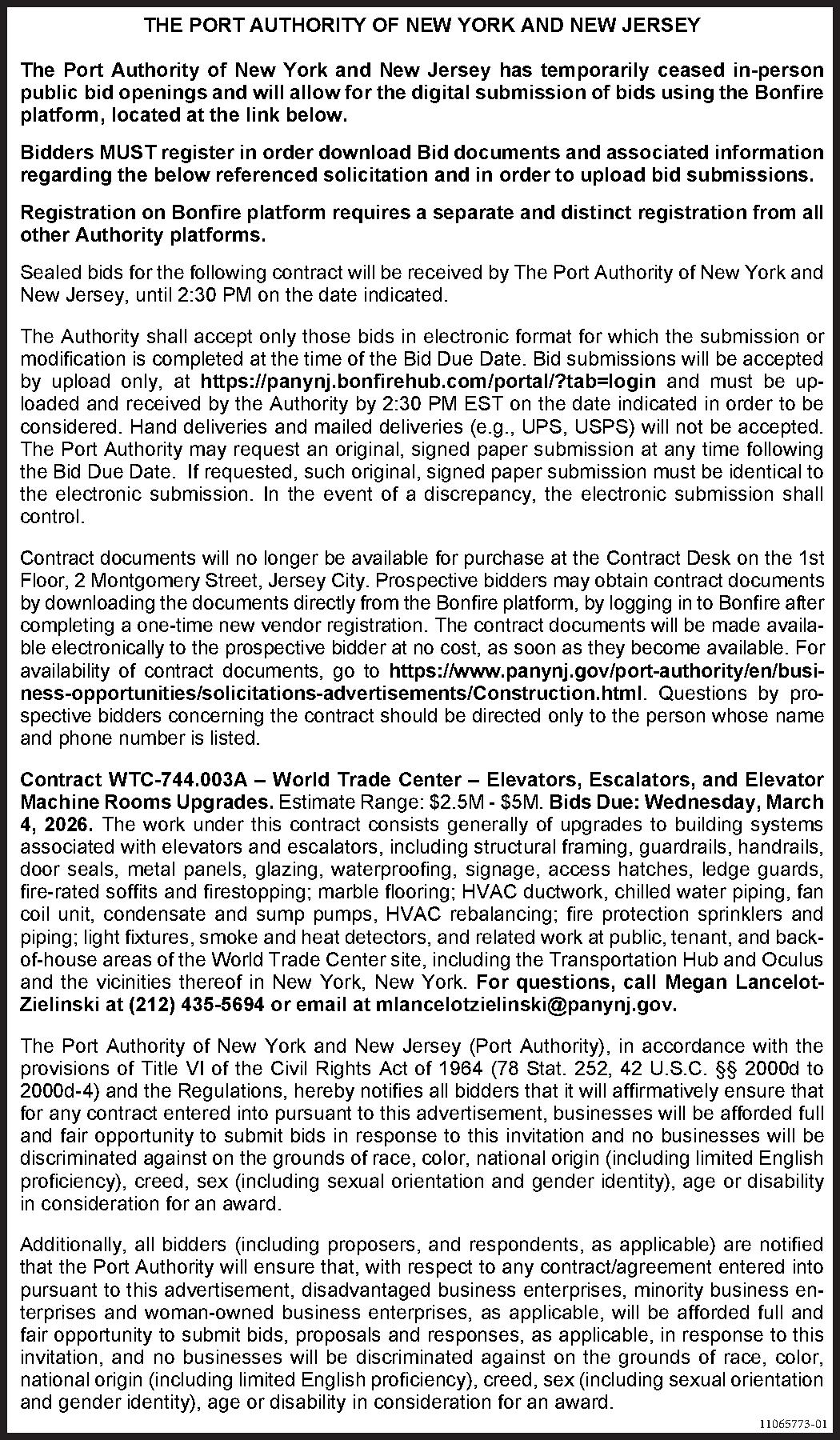 THE PORT AUTHORITY OF NEW YORK AND NEW JERSEY

The Port Authority of New York and New Jersey has temporarily ceased in-person public bid openings and will allow for the digital submission of bids using the Bonfire platform, located at the link below.

Bidders MUST register in order download Bid documents and associated information regarding the below referenced solicitation and in order to upload bid submissions.

Registration on Bonfire platform requires a separate and distinct registration from all other Authority platforms.

Sealed bids for the following contract will be received by The Port Authority of New York and New Jersey, until 2:30 PM on the date indicated.

The Authority shall accept only those bids in electronic format for which the submission or modification is completed at the time of the Bid Due Date. Bid submissions will be accepted by upload only, at https://panynj.bonfirehub.com/portal/?tab=login and must be uploaded and received by the Authority by 2:30 PM EST on the date indicated in order to be considered. Hand deliveries and mailed deliveries (e.g., UPS, USPS) will not be accepted. The Port Authority may request an original, signed paper submission at any time following the Bid Due Date. If requested, such original, signed paper submission must be identical to the electronic submission. In the event of a discrepancy, the electronic submission shall control.

Contract documents will no longer be available for purchase at the Contract Desk on the 1st Floor, 2 Montgomery Street, Jersey City. Prospective bidders may obtain contract documents by downloading the documents directly from the Bonfire platform, by logging in to Bonfire after completing a one-time new vendor registration. The contract documents will be made available electronically to the prospective bidder at no cost, as soon as they become available. For availability of contract documents, go to https://www.panynj.gov/port-authority/en/business-opportunities/solicitations-advertisements/Construction.html. Questions by prospective bidders concerning the contract should be directed only to the person whose name and phone number is listed.

Contract WTC-744.003A – World Trade Center – Elevators, Escalators, and Elevator Machine Rooms Upgrades. Estimate Range: $2.5M - $5M. Bids Due: Wednesday, March 4, 2026. The work under this contract consists generally of upgrades to building systems associated with elevators and escalators, including structural framing, guardrails, handrails, door seals, metal panels, glazing, waterproofing, signage, access hatches, ledge guards, fire-rated soffits and firestopping; marble flooring; HVAC ductwork, chilled water piping, fan coil unit, condensate and sump pumps, HVAC rebalancing; fire protection sprinklers and piping; light fixtures, smoke and heat detectors, and related work at public, tenant, and back-of-house areas of the World Trade Center site, including the Transportation Hub and Oculus and the vicinities thereof in New York, New York. For questions, call Megan Lancelot-Zielinski at (212) 435-5694 or email at mlancelotzielinski@panynj.gov.

The Port Authority of New York and New Jersey (Port Authority), in accordance with the provisions of Title VI of the Civil Rights Act of 1964 (78 Stat. 252, 42 U.S.C. §§ 2000d to 2000d-4) and the Regulations, hereby notifies all bidders that it will affirmatively ensure that for any contract entered into pursuant to this advertisement, businesses will be afforded full and fair opportunity to submit bids in response to this invitation and no businesses will be discriminated against on the grounds of race, color, national origin (including limited English proficiency), creed, sex (including sexual orientation and gender identity), age or disability in consideration for an award.

Additionally, all bidders (including proposers, and respondents, as applicable) are notified that the Port Authority will ensure that, with respect to any contract/agreement entered into pursuant to this advertisement, disadvantaged business enterprises, minority business enterprises and woman-owned business enterprises, as applicable, will be afforded full and fair opportunity to submit bids, proposals and responses, as applicable, in response to this invitation, and no businesses will be discriminated against on the grounds of race, color, national origin (including limited English proficiency), creed, sex (including sexual orientation and gender identity), age or disability in consideration for an award.

11065773-01